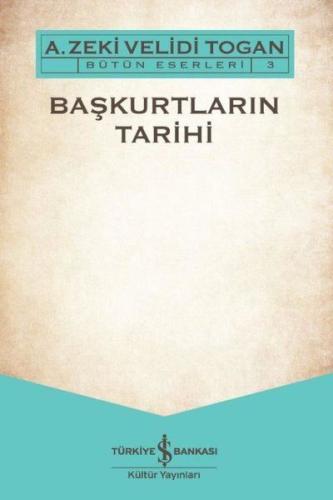 A. ZEKİ VELİDİ TOGAN
BÜTÜN ESERLERİ 3

BAŞKURTLARIN TARİHİ

TÜRKİYE İŞ BANKASI
Kültür Yayınları